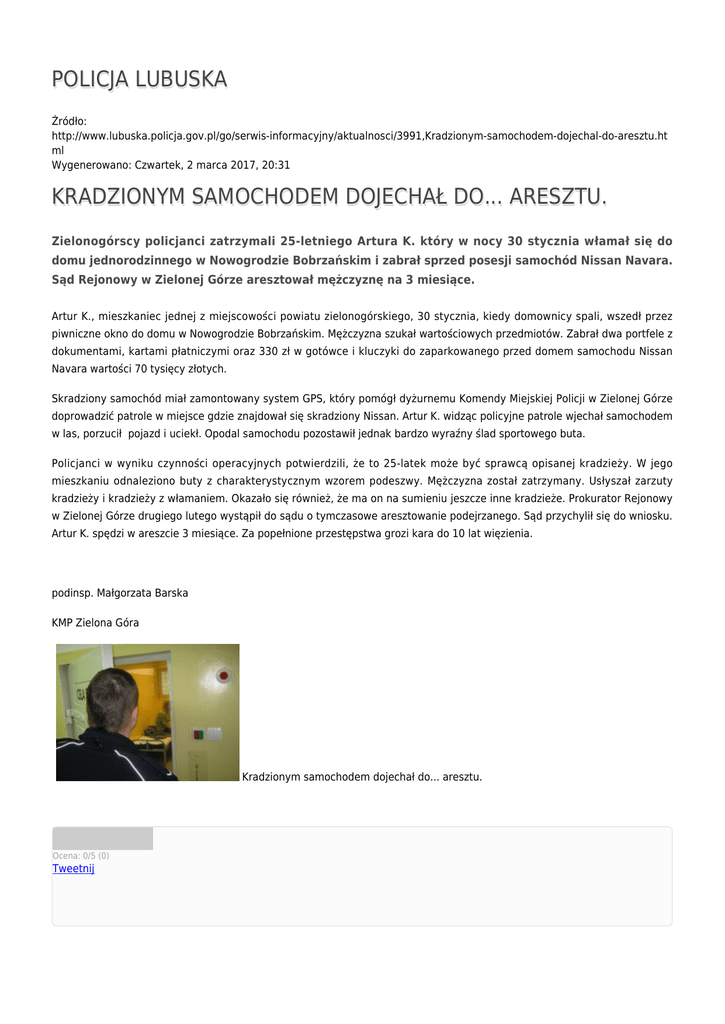 POLICJA LUBUSKA

Źródło:
http://www.lubuska.policja.gov.pl/go/serwis-informacyjny/aktualnosci/3991,Kradzionym-samochodem-dojechal-do-aresztu.html
Wygenerowano: Czwartek, 2 marca 2017, 20:31

KRADZIONYM SAMOCHODEM DOJECHAŁ DO... ARESZTU.

Zielonogórscy policjanci zatrzymali 25-letniego Artura K. który w nocy 30 stycznia włamał się do domu jednorodzinnego w Nowogrodzie Bobrzańskim i zabrał sprzed posesji samochód Nissan Navara. Sąd Rejonowy w Zielonej Górze aresztował mężczyznę na 3 miesiące.

Artur K., mieszkaniec jednej z miejscowości powiatu zielonogórskiego, 30 stycznia, kiedy domownicy spali, wszedł przez piwniczne okno do domu w Nowogrodzie Bobrzańskim. Mężczyzna szukał wartościowych przedmiotów. Zabrał dwa portfele z dokumentami, kartami płatniczymi oraz 330 zł w gotówce i kluczyki do zaparkowanego przed domem samochodu Nissan Navara wartości 70 tysięcy złotych.

Skradziony samochód miał zamontowany system GPS, który pomógł dyżurnemu Komendy Miejskiej Policji w Zielonej Górze doprowadzić patrole w miejsce gdzie znajdował się skradziony Nissan. Artur K. widząc policyjne patrole wjechał samochodem w las, porzucił pojazd i uciekł. Opodal samochodu pozostawił jednak bardzo wyraźny ślad sportowego buta.

Policjanci w wyniku czynności operacyjnych potwierdzili, że to 25-latek może być sprawcą opisanej kradzieży. W jego mieszkaniu odnaleziono buty z charakterystycznym wzorem podeszwy. Mężczyzna został zatrzymany. Usłyszał zarzuty kradzieży i kradzieży z włamaniem. Okazało się również, że ma on na sumieniu jeszcze inne kradzieże. Prokurator Rejonowy w Zielonej Górze drugiego lutego wystąpił do sądu o tymczasowe aresztowanie podejrzanego. Sąd przychylił się do wniosku. Artur K. spędzi w areszcie 3 miesiące. Za popełnione przestępstwa grozi kara do 10 lat więzienia.

podinsp. Małgorzata Barska

KMP Zielona Góra

Kradzionym samochodem dojechał do... aresztu.

Ocena: 0/5 (0)
Tweetnij